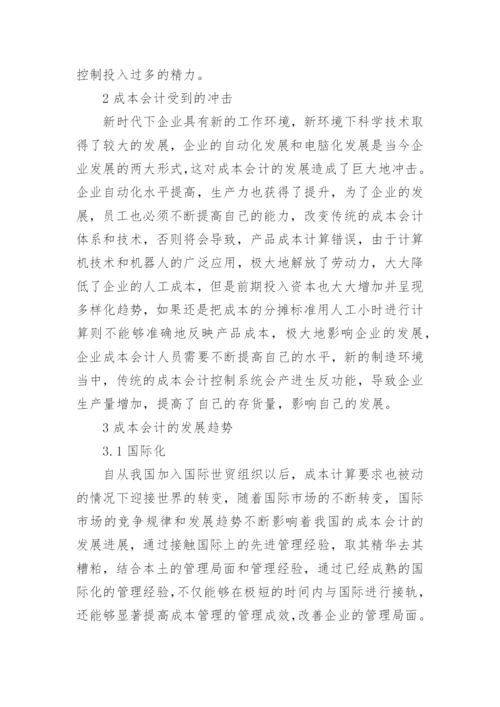 控制投入过多的精力。

2 成本会计受到的冲击

新时代下企业具有新的工作环境，新环境下科学技术取得了较大的发展，企业的自动化发展和电脑化发展是当今企业发展的两大形式，这对成本会计的发展造成了巨大地冲击。企业自动化水平提高，生产力也获得了提升，为了企业的发展，员工也必须不断提高自己的能力，改变传统的成本会计体系和技术，否则将会导致，产品成本计算错误，由于计算机技术和机器人的广泛应用，极大地解放了劳动力，大大降低了企业的人工成本，但是前期投入资本也大大增加并呈现多样化趋势，如果还是把成本的分摊标准用人工小时进行计算则不能够准确地反映产品成本，极大地影响企业的发展，企业成本会计人员需要不断提高自己的水平，新的制造环境当中，传统的成本会计控制系统会产进生反功能，导致企业生产量增加，提高了自己的存货量，影响自己的发展。

3 成本会计的发展趋势

3.1 国际化

自从我国加入国际世贸组织以后，成本计算要求也被动的情况下迎接世界的转变，随着国际市场的不断转变，国际市场的竞争规律和发展趋势不断影响着我国的成本会计的发展进展，通过接触国际上的先进管理经验，取其精华去其糟粕，结合本土的管理局面和管理经验，通过已经成熟的国际化的管理经验，不仅能够在极短的时间内与国际进行接轨，还能够显著提高成本管理的管理成效，改善企业的管理局面。